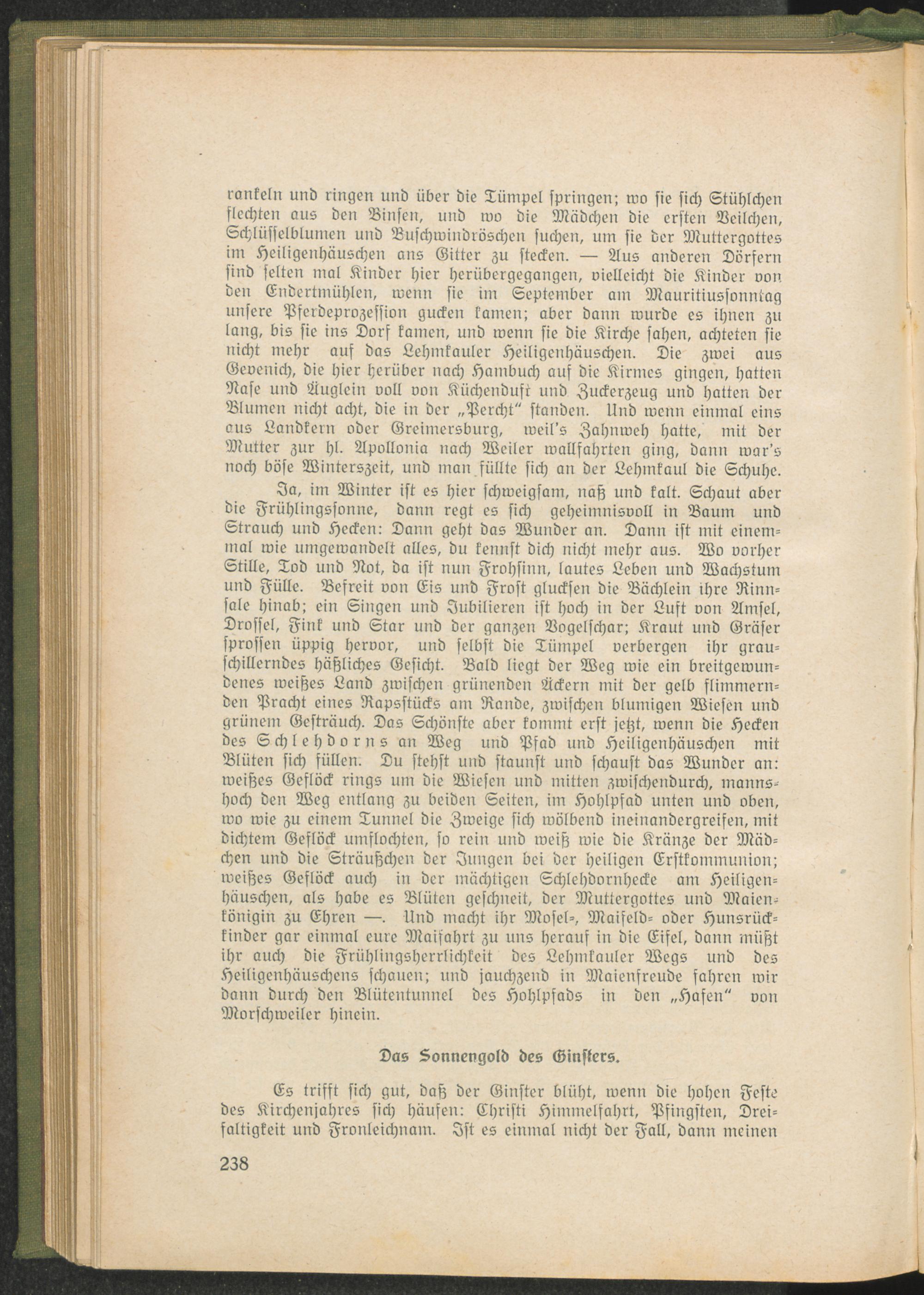 rankeln und ringen und über die Tümpel springen; wo sie sich Stühlchen flechten aus den Binsen, und wo die Mädchen die ersten Veilchen, Schlüsselblumen und Buschwindröschen suchen, um sie der Muttergottes im Heiligenhäuschen ans Gitter zu stecken. — Aus anderen Dörfern sind selten mal Kinder hier herübergegangen, vielleicht die Kinder von den Endertmühlen, wenn sie im September am Mauritiussonntag unsere Pferdeprozession gucken kamen; aber dann wurde es ihnen zu lang, bis sie ins Dorf kamen, und wenn sie die Kirche sahen, achteten sie nicht mehr auf das Lehmkauler Heiligenhäuschen. Die zwei aus Gevenich, die hier herüber nach Hambuch auf die Kirmes gingen, hatten Nase und Äuglein voll von Küchenduft und Zuckerzeug und hatten der Blumen nicht acht, die in der „Percht" standen. Und wenn einmal eins aus Landkern oder Greimersburg, weil's Zahnweh hatte, mit der Mutter zur hl. Apollonia nach Weiler wallfahrten ging, dann war's noch böse Winterszeit, und man füllte sich an der Lehmkaul die Schuhe.

Ja, im Winter ist es hier schweigsam, naß und kalt. Schaut aber die Frühlingssonne, dann regt es sich geheimnisvoll in Baum und Strauch und Hecken: Dann geht das Wunder an. Dann ist mit einemmal wie umgewandelt alles, du kennst dich nicht mehr aus. Wo vorher Stille, Tod und Not, da ist nun Frohsinn, lautes Leben und Wachstum und Fülle. Befreit von Eis und Frost gluckſen die Bächlein ihre Rinnsale hinab; ein Singen und Jubilieren ist hoch in der Luft von Amsel, Drossel, Fink und Star und der ganzen Vogelschar; Kraut und Gräser sprossen üppig hervor, und selbst die Tümpel verbergen ihr grauschillerndes häßliches Gesicht. Bald liegt der Weg wie ein breitgewundenes weißes Land zwischen grünenden Äckern mit der gelb flimmernden Pracht eines Rapsstücks am Rande, zwischen blumigen Wiesen und grünem Gesträuch. Das Schönste aber kommt erst jetzt, wenn die Hecken des Schlehdorns an Weg und Pfad und Heiligenhäuschen mit Blüten sich füllen. Du stehst und staunst und schaust das Wunder an: weißes Geflöck rings um die Wiesen und mitten zwischendurch, mannshoch den Weg entlang zu beiden Seiten, im Hohlpfad unten und oben, wo wie zu einem Tunnel die Zweige sich wölbend ineinandergreifen, mit dichtem Geflöck umflochten, so rein und weiß wie die Kränze der Mädchen und die Sträußchen der Jungen bei der heiligen Erstkommunion; weißes Geflöck auch in der mächtigen Schlehdornhecke am Heiligenhäuschen, als habe es Blüten geschneit, der Muttergottes und Maienkönigin zu Ehren —. Und macht ihr Mosel-, Maifeld- oder Hunsrückkinder gar einmal eure Maifahrt zu uns herauf in die Eifel, dann müßt ihr auch die Frühlingsherrlichkeit des Lehmkauler Wegs und des Heiligenhäuschens schauen; und jauchzend in Maienfreude fahren wir dann durch den Blütentunnel des Hohlpfads in den „Hafen" von Morschweiler hinein.

Das Sonnengold des Ginsters.

Es trifft sich gut, daß der Ginster blüht, wenn die hohen Feste des Kirchenjahres sich häufen: Christi Himmelfahrt, Pfingsten, Dreifaltigkeit und Fronleichnam. Ist es einmal nicht der Fall, dann meinen

238